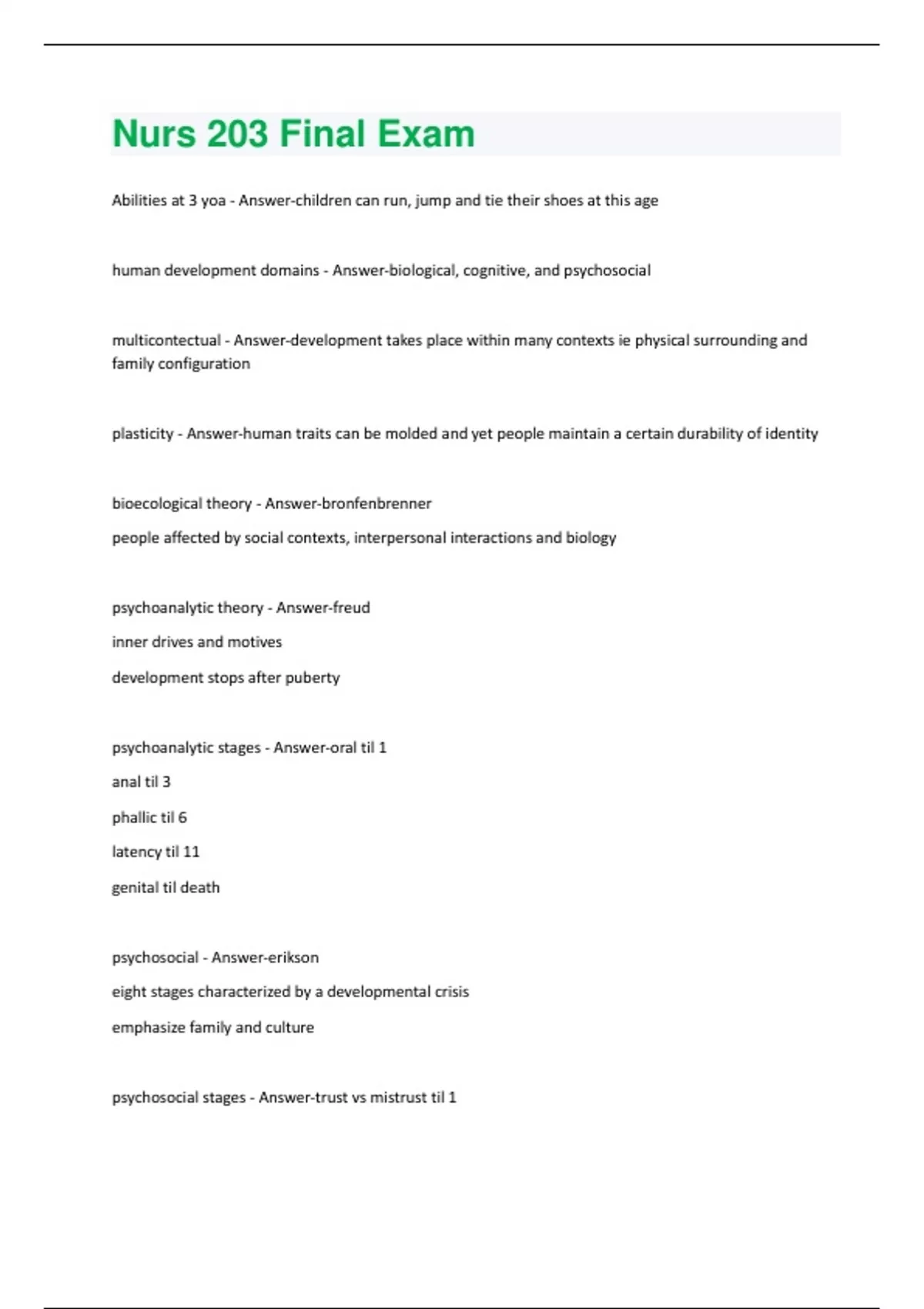 Nurs 203 Final Exam

Abilities at 3 yoa - Answer-children can run, jump and tie their shoes at this age

human development domains - Answer-biological, cognitive, and psychosocial

multicontectual - Answer-development takes place within many contexts ie physical surrounding and family configuration

plasticity - Answer-human traits can be molded and yet people maintain a certain durability of identity

bioecological theory - Answer-bronfenbrenner

people affected by social contexts, interpersonal interactions and biology

psychoanalytic theory - Answer-freud

inner drives and motives

development stops after puberty

psychoanalytic stages - Answer-oral til 1

anal til 3

phallic til 6

latency til 11

genital til death

psychosocial - Answer-erikson

eight stages characterized by a developmental crisis

emphasize family and culture

psychosocial stages - Answer-trust vs mistrust til 1